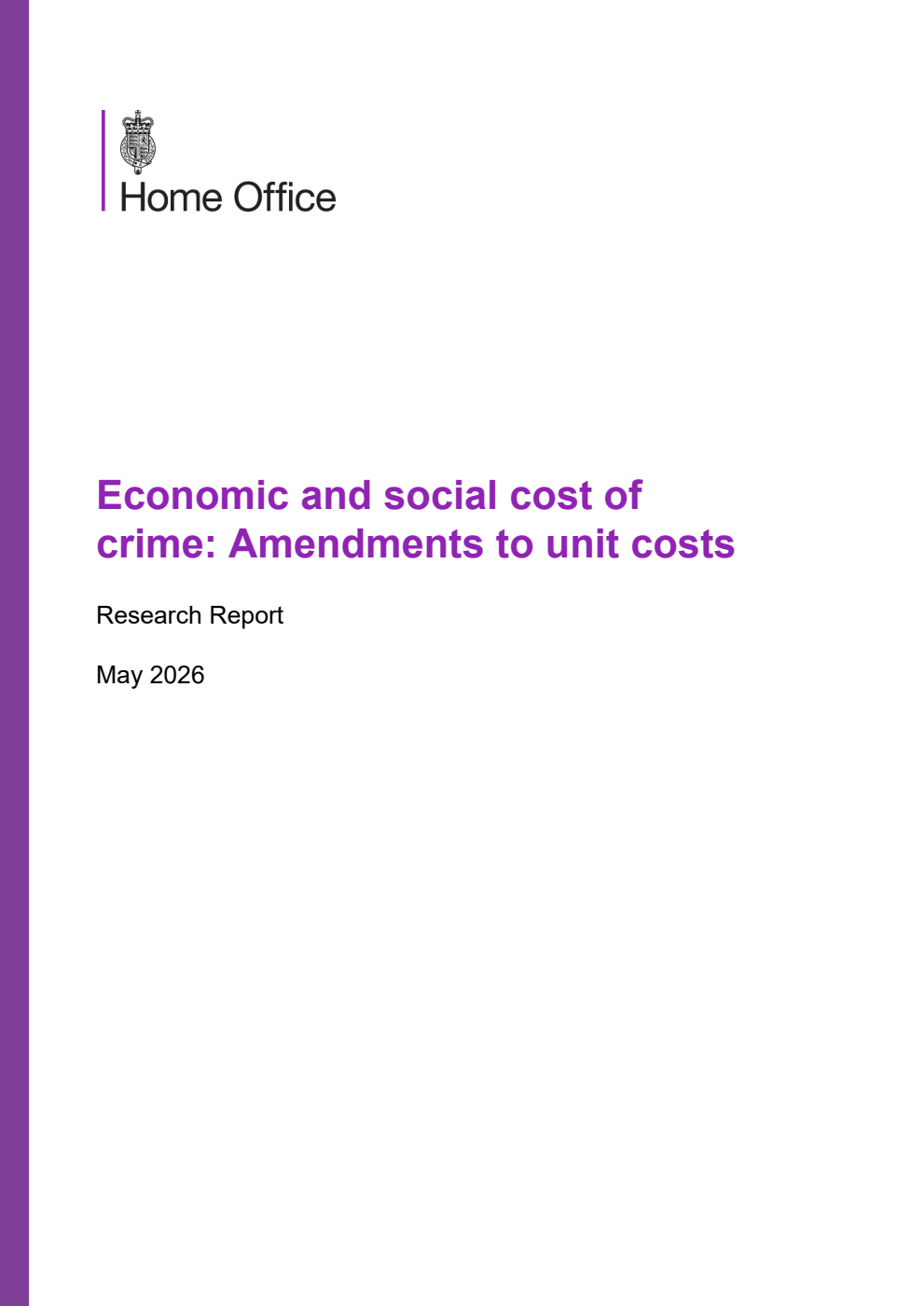 Home Office

Economic and social cost of crime: Amendments to unit costs

Research Report

May 2026